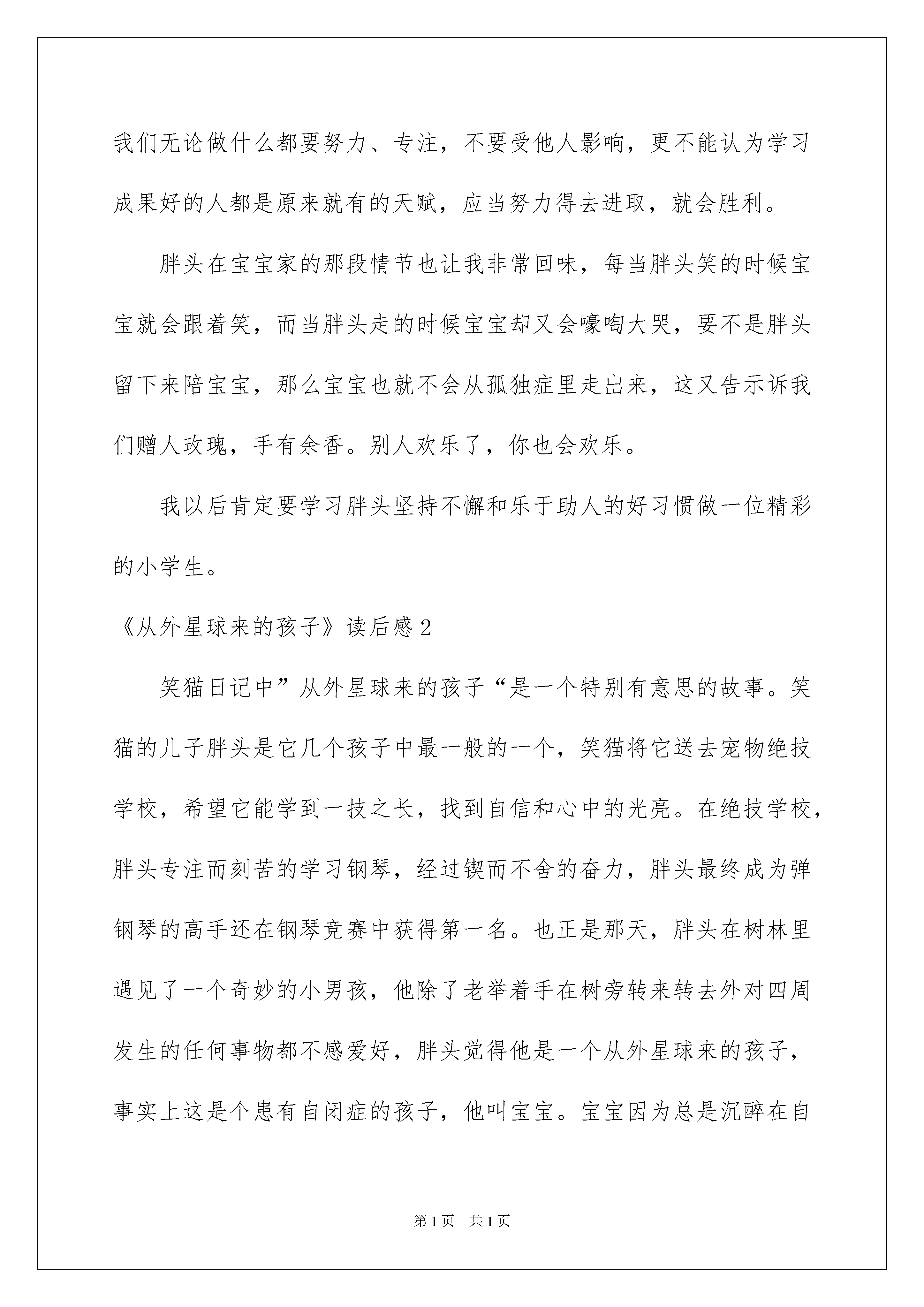 我们无论做什么都要努力、专注，不要受他人影响，更不能认为学习成果好的人都是原来就有的天赋，应当努力得去进取，就会胜利。

胖头在宝宝家的那段情节也让我非常回味，每当胖头笑的时候宝宝就会跟着笑，而当胖头走的时候宝宝却又会嚎啕大哭，要不是胖头留下来陪宝宝，那么宝宝也就不会从孤独症里走出来，这又告示诉我们赠人玫瑰，手有余香。别人欢乐了，你也会欢乐。

我以后肯定要学习胖头坚持不懈和乐于助人的好习惯做一位精彩的小学生。

《从外星球来的孩子》读后感2

笑猫日记中”从外星球来的孩子“是一个特别有意思的故事。笑猫的儿子胖头是它几个孩子中最一般的一个，笑猫将它送去宠物绝技学校，希望它能学到一技之长，找到自信和心中的光亮。在绝技学校，胖头专注而刻苦的学习钢琴，经过锲而不舍的奋力，胖头最终成为弹钢琴的高手还在钢琴竞赛中获得第一名。也正是那天，胖头在树林里遇见了一个奇妙的小男孩，他除了老举着手在树旁转来转去外对四周发生的任何事物都不感爱好，胖头觉得他是一个从外星球来的孩子，事实上这是个患有自闭症的孩子，他叫宝宝。宝宝因为总是沉醉在自

第1页　共1页